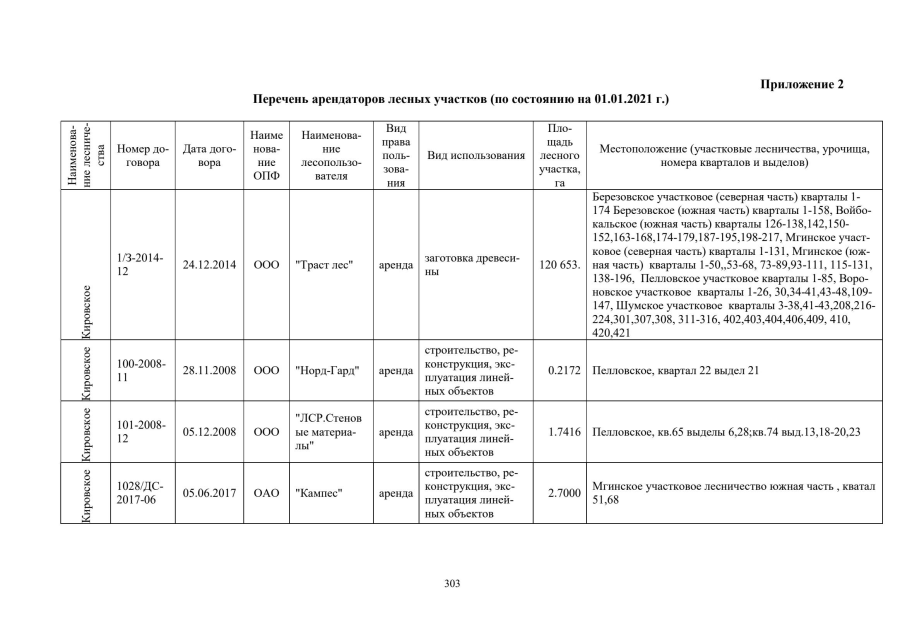 Приложение 2

Перечень арендаторов лесных участков (по состоянию на 01.01.2021 г.)

| Наименование лесничества | Номер договора | Дата договора | Наименование ОПФ | Наименование лесопользователя | Вид права пользования | Вид использования | Площадь лесного участка, га | Местоположение (участковые лесничества, урочища, номера кварталов и выделов) |
|---|---|---|---|---|---|---|---|---|
| Кировское | 1/З-2014-12 | 24.12.2014 | ООО | "Траст лес" | аренда | заготовка древесины | 120 653. | Березовское участковое (северная часть) кварталы 1-174 Березовское (южная часть) кварталы 1-158, Войбокальское (южная часть) кварталы 126-138,142,150-152,163-168,174-179,187-195,198-217, Мгинское участковое (северная часть) кварталы 1-131, Мгинское (южная часть) кварталы 1-50,,53-68, 73-89,93-111, 115-131, 138-196, Пелловское участковое кварталы 1-85, Вороновское участковое кварталы 1-26, 30,34-41,43-48,109-147, Шумское участковое кварталы 3-38,41-43,208,216-224,301,307,308, 311-316, 402,403,404,406,409, 410, 420,421 |
| Кировское | 100-2008-11 | 28.11.2008 | ООО | "Норд-Гард" | аренда | строительство, реконструкция, эксплуатация линейных объектов | 0.2172 | Пелловское, квартал 22 выдел 21 |
| Кировское | 101-2008-12 | 05.12.2008 | ООО | "ЛСР.Стеновые материалы" | аренда | строительство, реконструкция, эксплуатация линейных объектов | 1.7416 | Пелловское, кв.65 выделы 6,28;кв.74 выд.13,18-20,23 |
| Кировское | 1028/ДС-2017-06 | 05.06.2017 | ОАО | "Кампес" | аренда | строительство, реконструкция, эксплуатация линейных объектов | 2.7000 | Мгинское участковое лесничество южная часть , кватал 51,68 |

303